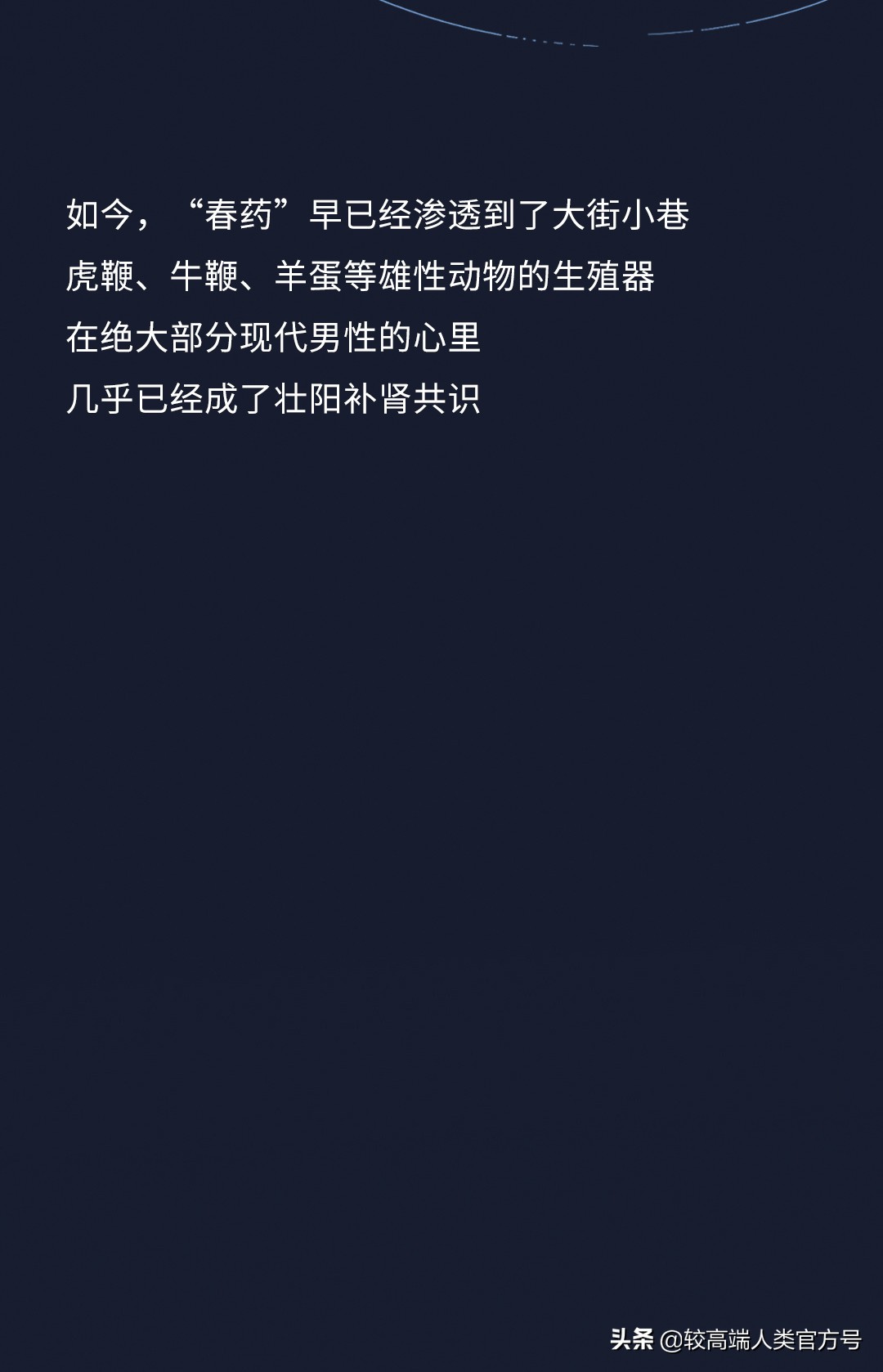 如今，“春药”早已经渗透到了大街小巷
虎鞭、牛鞭、羊蛋等雄性动物的生殖器
在绝大部分现代男性的心里
几乎已经成了壮阳补肾共识

头条 @较高端人类官方号